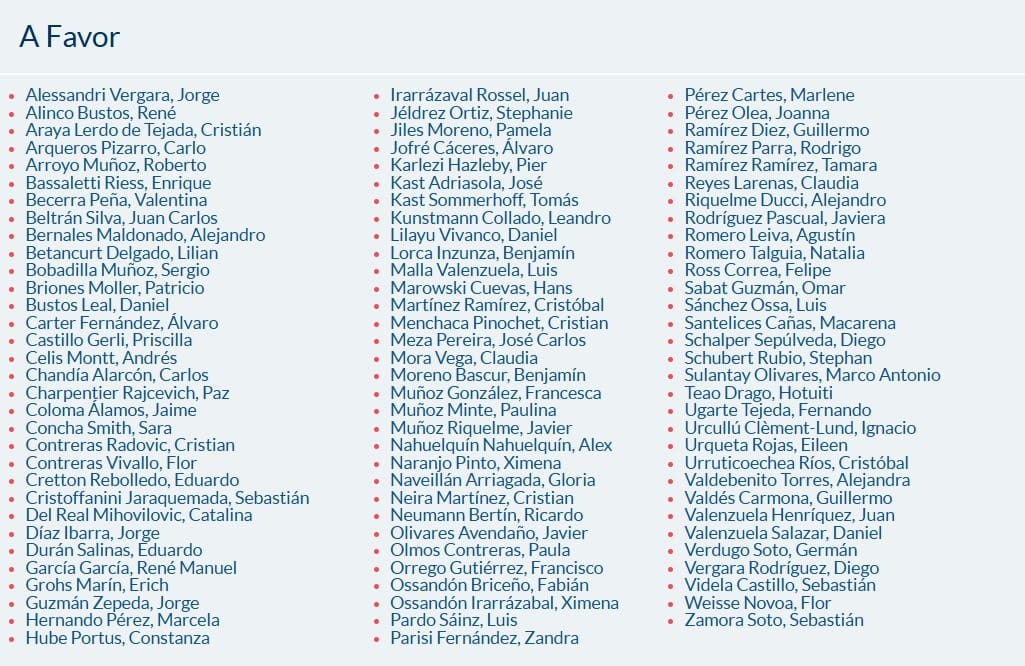 A Favor

- Alessandri Vergara, Jorge
- Alinco Bustos, René
- Araya Lerdo de Tejada, Cristián
- Arqueros Pizarro, Carlo
- Arroyo Muñoz, Roberto
- Bassaletti Riess, Enrique
- Becerra Peña, Valentina
- Beltrán Silva, Juan Carlos
- Bernales Maldonado, Alejandro
- Betancurt Delgado, Lilian
- Bobadilla Muñoz, Sergio
- Briones Moller, Patricio
- Bustos Leal, Daniel
- Carter Fernández, Álvaro
- Castillo Gerli, Priscilla
- Celis Montt, Andrés
- Chandía Alarcón, Carlos
- Charpentier Rajcevich, Paz
- Coloma Álamos, Jaime
- Concha Smith, Sara
- Contreras Radovic, Cristian
- Contreras Vivallo, Flor
- Cretton Rebolledo, Eduardo
- Cristoffanini Jaraquemada, Sebastián
- Del Real Mihovilovic, Catalina
- Díaz Ibarra, Jorge
- Durán Salinas, Eduardo
- García García, René Manuel
- Grohs Marín, Erich
- Guzmán Zepeda, Jorge
- Hernando Pérez, Marcela
- Hube Portus, Constanza

- Irarrázaval Rossel, Juan
- Jéldrez Ortiz, Stephanie
- Jiles Moreno, Pamela
- Jofré Cáceres, Álvaro
- Karlezi Hazleby, Pier
- Kast Adriasola, José
- Kast Sommerhoff, Tomás
- Kunstmann Collado, Leandro
- Lilayu Vivanco, Daniel
- Lorca Inzunza, Benjamín
- Malla Valenzuela, Luis
- Marowski Cuevas, Hans
- Martínez Ramírez, Cristóbal
- Menchaca Pinochet, Cristian
- Meza Pereira, José Carlos
- Mora Vega, Claudia
- Moreno Bascur, Benjamín
- Muñoz González, Francesca
- Muñoz Minte, Paulina
- Muñoz Riquelme, Javier
- Nahuelquín Nahuelquín, Alex
- Naranjo Pinto, Ximena
- Naveillán Arriagada, Gloria
- Neira Martínez, Cristian
- Neumann Bertín, Ricardo
- Olivares Avendaño, Javier
- Olmos Contreras, Paula
- Orrego Gutiérrez, Francisco
- Ossandón Briceño, Fabián
- Ossandón Irarrázabal, Ximena
- Pardo Sáinz, Luis
- Parisi Fernández, Zandra

- Pérez Cartes, Marlene
- Pérez Olea, Joanna
- Ramírez Diez, Guillermo
- Ramírez Parra, Rodrigo
- Ramírez Ramírez, Tamara
- Reyes Larenas, Claudia
- Riquelme Ducci, Alejandro
- Rodríguez Pascual, Javiera
- Romero Leiva, Agustín
- Romero Talguia, Natalia
- Ross Correa, Felipe
- Sabat Guzmán, Omar
- Sánchez Ossa, Luis
- Santelices Cañas, Macarena
- Schalper Sepúlveda, Diego
- Schubert Rubio, Stephan
- Sulantay Olivares, Marco Antonio
- Teao Drago, Hotuiti
- Ugarte Tejeda, Fernando
- Urcullú Clèment-Lund, Ignacio
- Urqueta Rojas, Eileen
- Urruticoechea Ríos, Cristóbal
- Valdebenito Torres, Alejandra
- Valdés Carmona, Guillermo
- Valenzuela Henríquez, Juan
- Valenzuela Salazar, Daniel
- Verdugo Soto, Germán
- Vergara Rodríguez, Diego
- Videla Castillo, Sebastián
- Weisse Novoa, Flor
- Zamora Soto, Sebastián